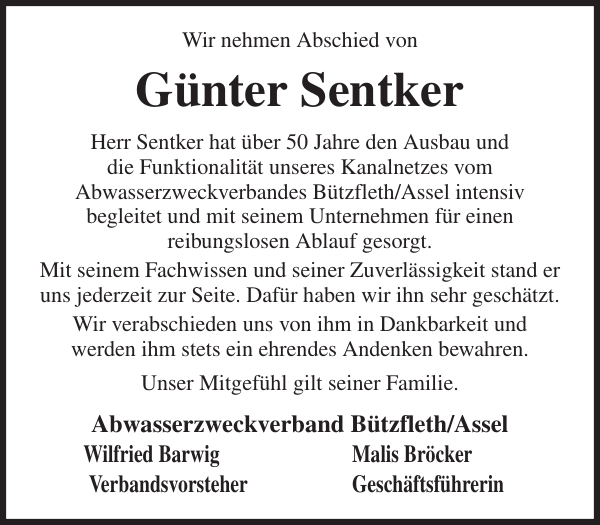 Wir nehmen Abschied von

Günter Sentker

Herr Sentker hat über 50 Jahre den Ausbau und die Funktionalität unseres Kanalnetzes vom Abwasserzweckverbandes Bützfleth/Assel intensiv begleitet und mit seinem Unternehmen für einen reibungslosen Ablauf gesorgt.

Mit seinem Fachwissen und seiner Zuverlässigkeit stand er uns jederzeit zur Seite. Dafür haben wir ihn sehr geschätzt.

Wir verabschieden uns von ihm in Dankbarkeit und werden ihm stets ein ehrendes Andenken bewahren.

Unser Mitgefühl gilt seiner Familie.

Abwasserzweckverband Bützfleth/Assel

Wilfried Barwig
Verbandsvorsteher

Malis Bröcker
Geschäftsführerin